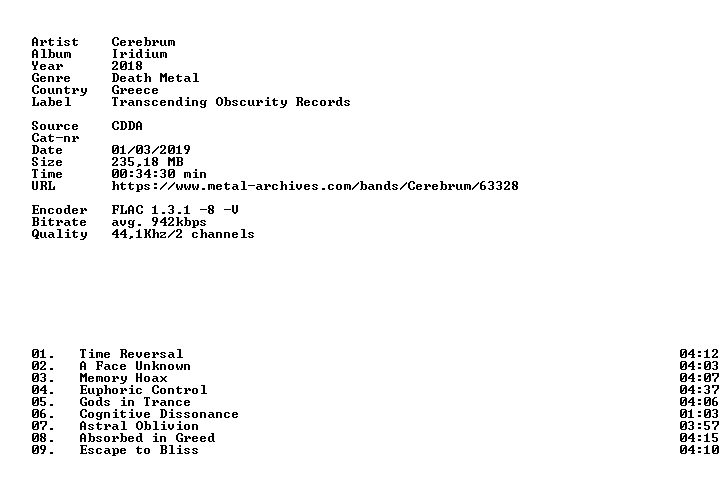 Artist Cerebrum
Album Iridium
Year 2018
Genre Death Metal
Country Greece
Label Transcending Obscurity Records

Source CDDA
Cat-nr
Date 01/03/2019
Size 235,18 MB
Time 00:34:30 min
URL https://www.metal-archives.com/bands/Cerebrum/63328

Encoder FLAC 1.3.1 -8 -V
Bitrate avg. 942kbps
Quality 44,1Khz/2 channels

01. Time Reversal 04:12
02. A Face Unknown 04:03
03. Memory Hoax 04:07
04. Euphoric Control 04:37
05. Gods in Trance 04:06
06. Cognitive Dissonance 01:03
07. Astral Oblivion 03:57
08. Absorbed in Greed 04:15
09. Escape to Bliss 04:10